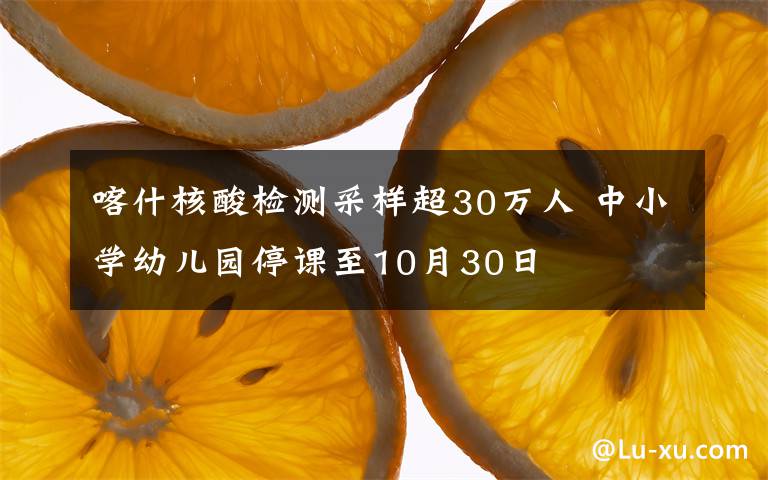 喀什核酸检测采样超30万人 中小学幼儿园停课至10月30日

@Lu-xu.com